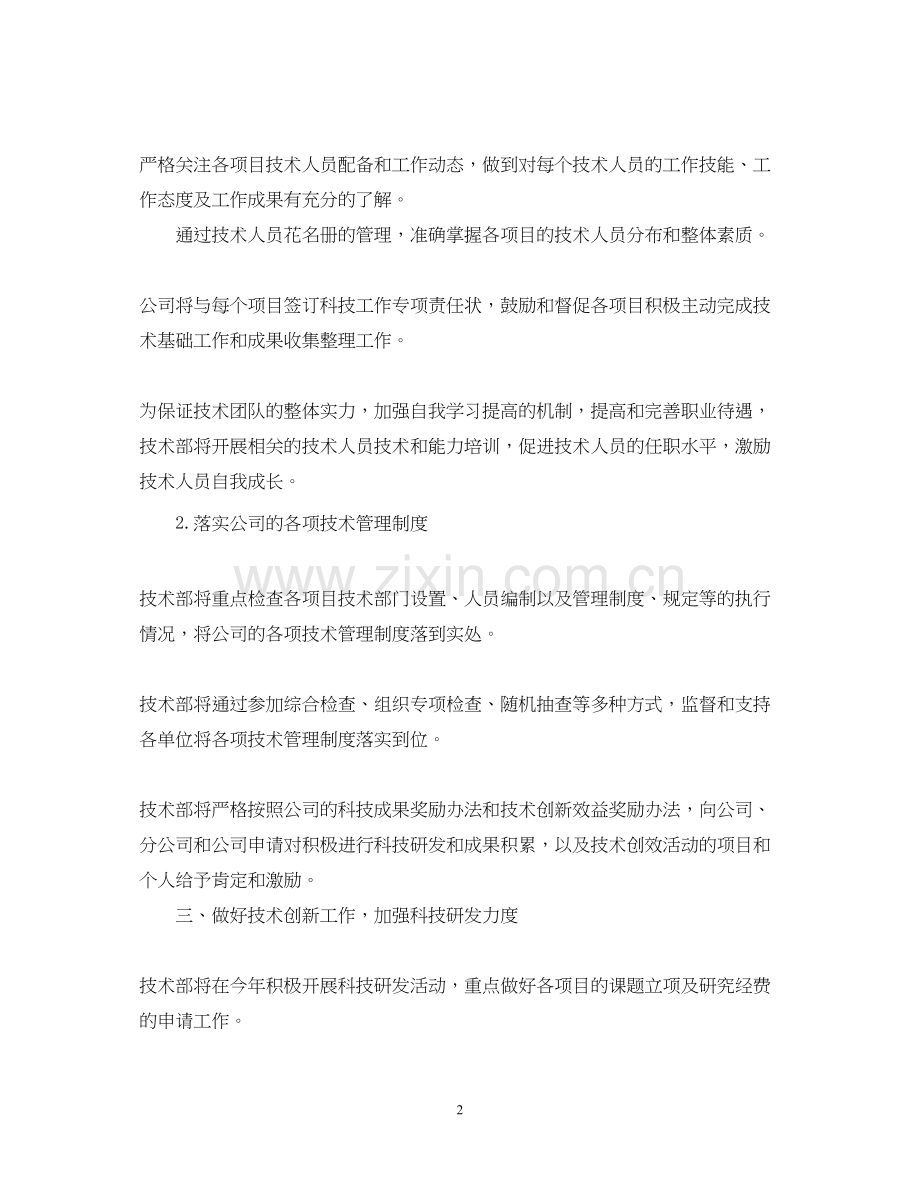 严格关注各项目技术人员配备和工作动态，做到对每个技术人员的工作技能、工作态度及工作成果有充分的了解。

通过技术人员花名册的管理，准确掌握各项目的技术人员分布和整体素质。

公司将与每个项目签订科技工作专项责任状，鼓励和督促各项目积极主动完成技术基础工作和成果收集整理工作。

为保证技术团队的整体实力，加强自我学习提高的机制，提高和完善职业待遇，技术部将开展相关的技术人员技术和能力培训，促进技术人员的任职水平，激励技术人员自我成长。

2.落实公司的各项技术管理制度

www.zixin.com.cn

技术部将重点检查各项目技术部门设置、人员编制以及管理制度、规定等的执行情况，将公司的各项技术管理制度落到实处。

技术部将通过参加综合检查、组织专项检查、随机抽查等多种方式，监督和支持各单位将各项技术管理制度落实到位。

技术部将严格按照公司的科技成果奖励办法和技术创新效益奖励办法，向公司、分公司和公司申请对积极进行科技研发和成果积累，以及技术创效活动的项目和个人给予肯定和激励。

三、做好技术创新工作，加强科技研发力度

技术部将在今年积极开展科技研发活动，重点做好各项目的课题立项及研究经费的申请工作。

2